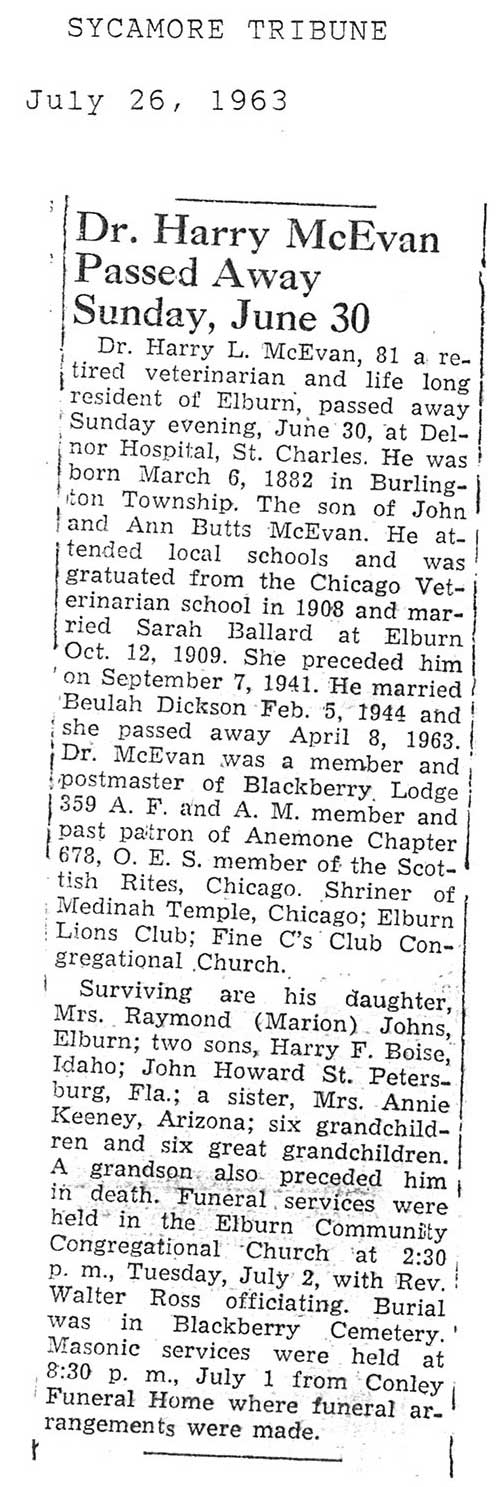 SYCAMORE TRIBUNE

July 26, 1963

Dr. Harry McEvan Passed Away Sunday, June 30

Dr. Harry L. McEvan, 81 a retired veterinarian and life long resident of Elburn, passed away Sunday evening, June 30, at Delnor Hospital, St. Charles. He was born March 6, 1882 in Burlington Township. The son of John and Ann Butts McEvan. He attended local schools and was gratuated from the Chicago Veterinarian school in 1908 and married Sarah Ballard at Elburn Oct. 12, 1909. She preceded him on September 7, 1941. He married Beulah Dickson Feb. 5, 1944 and she passed away April 8, 1963. Dr. McEvan was a member and postmaster of Blackberry Lodge 359 A. F. and A. M. member and past patron of Anemone Chapter 678, O. E. S. member of the Scottish Rites, Chicago. Shriner of Medinah Temple, Chicago; Elburn Lions Club; Fine C's Club Congregational Church.

Surviving are his daughter, Mrs. Raymond (Marion) Johns, Elburn; two sons, Harry F. Boise, Idaho; John Howard St. Petersburg, Fla.; a sister, Mrs. Annie Keeney, Arizona; six grandchildren and six great grandchildren. A grandson also preceded him in death. Funeral services were held in the Elburn Community Congregational Church at 2:30 p. m., Tuesday, July 2, with Rev. Walter Ross officiating. Burial was in Blackberry Cemetery. Masonic services were held at 8:30 p. m., July 1 from Conley Funeral Home where funeral arrangements were made.